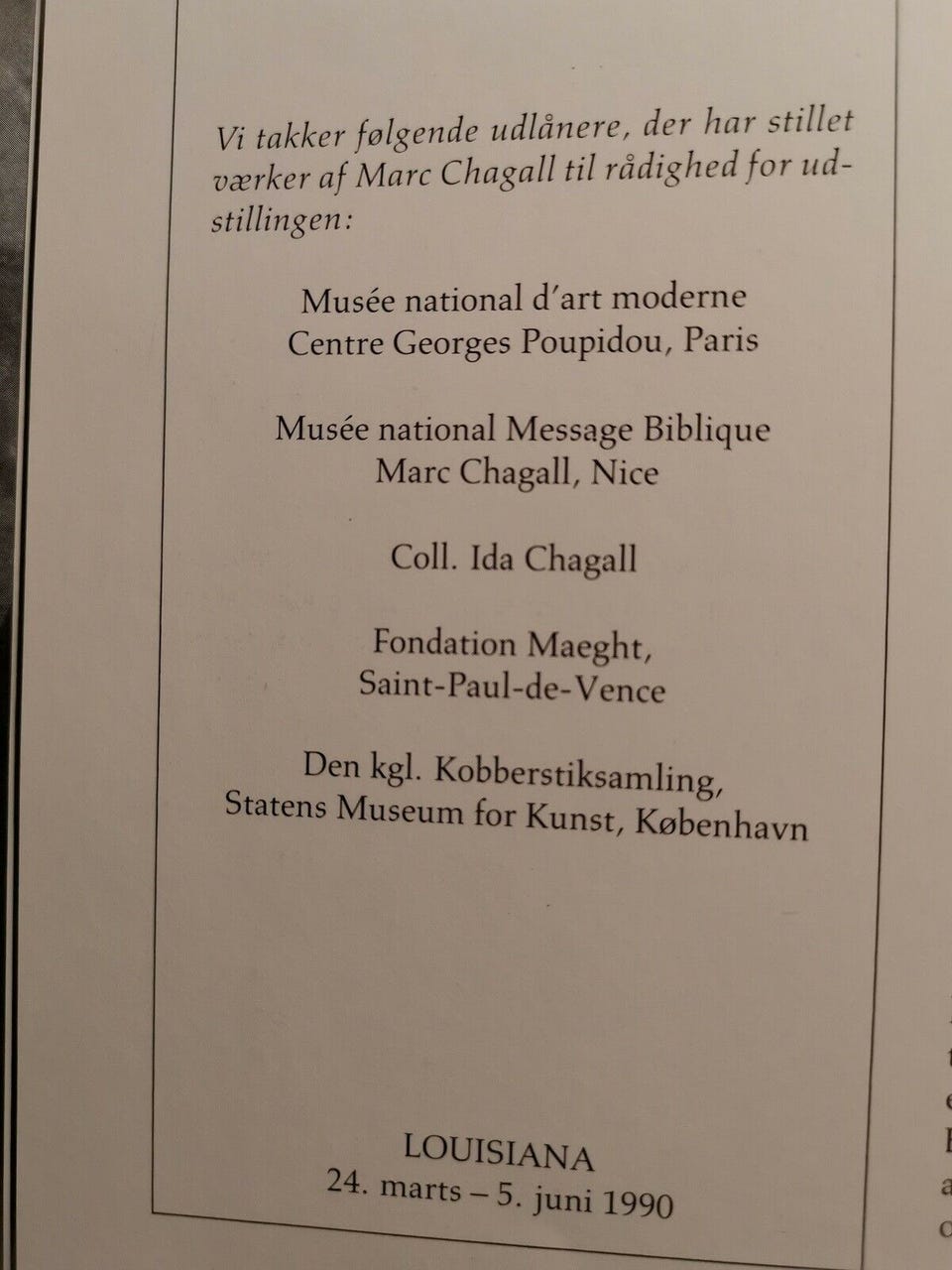 Vi takker følgende udlånere, der har stillet værker af Marc Chagall til rådighed for udstillingen:

Musée national d'art moderne
Centre Georges Poupidou, Paris

Musée national Message Biblique
Marc Chagall, Nice

Coll. Ida Chagall

Fondation Maeght,
Saint-Paul-de-Vence

Den kgl. Kobberstiksamling,
Statens Museum for Kunst, København

LOUISIANA
24. marts – 5. juni 1990